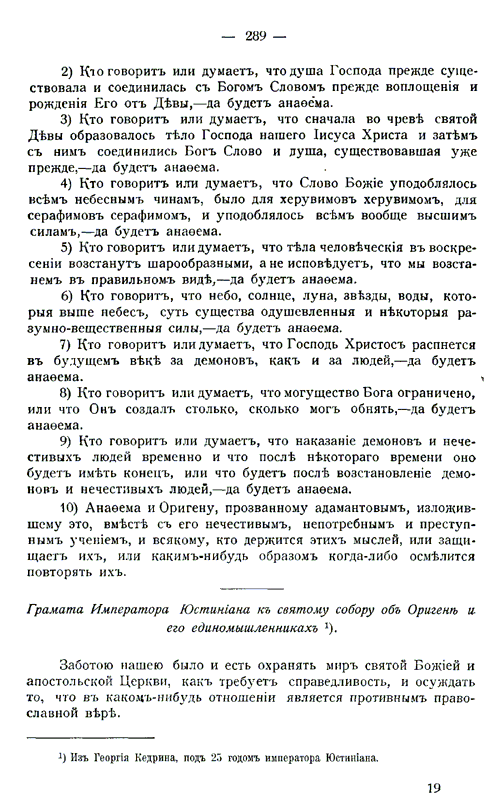 — 289 —

2) Кто говоритъ или думаетъ, что душа Господа прежде существовала и соединилась съ Богомъ Словомъ прежде воплощенія и рожденія Его отъ Дѣвы,—да будетъ анаѳема.

3) Кто говоритъ или думаетъ, что сначала во чревѣ святой Дѣвы образовалось тѣло Господа нашего Іисуса Христа и затѣмъ съ нимъ соединились Богъ Слово и душа, существовавшая уже прежде,—да будетъ анаѳема.

4) Кто говоритъ или думаетъ, что Слово Божіе уподоблялось всѣмъ небеснымъ чинамъ, было для херувимовъ херувимомъ, для серафимовъ серафимомъ, и уподоблялось всѣмъ вообще высшимъ силамъ,—да будетъ анаѳема.

5) Кто говоритъ или думаетъ, что тѣла человѣческія въ воскресеніи возстанутъ шарообразными, а не исповѣдуетъ, что мы возстанемъ въ правильномъ видѣ,—да будетъ анаѳема.

6) Кто говоритъ, что небо, солнце, луна, звѣзды, воды, которыя выше небесъ, суть существа одушевленныя и нѣкоторыя разумно-вещественныя силы,—да будетъ анаѳема.

7) Кто говоритъ или думаетъ, что Господь Христосъ распнется въ будущемъ вѣкѣ за демоновъ, какъ и за людей,—да будетъ анаѳема.

8) Кто говоритъ или думаетъ, что могущество Бога ограничено, или что Онъ создалъ столько, сколько могъ обнять,—да будетъ анаѳема.

9) Кто говоритъ или думаетъ, что наказаніе демоновъ и нечестивыхъ людей временно и что послѣ нѣкотораго времени оно будетъ имѣть конецъ, или что будетъ послѣ возстановленіе демоновъ и нечестивыхъ людей,—да будетъ анаѳема.

10) Анаѳема и Оригену, прозванному адамантовымъ, изложившему это, вмѣстѣ съ его нечестивымъ, непотребнымъ и преступнымъ ученіемъ, и всякому, кто держится этихъ мыслей, или защищаетъ ихъ, или какимъ-нибудь образомъ когда-либо осмѣлится повторять ихъ.

Грамата Императора Юстиніана къ святому собору объ Оригенѣ и его единомышленникахъ ¹).

Заботою нашею было и есть охранять миръ святой Божіей и апостольской Церкви, какъ требуетъ справедливость, и осуждать то, что въ какомъ-нибудь отношеніи является противнымъ православной вѣрѣ.

¹) Изъ Георгія Кедрина, подъ 25 годомъ императора Юстиніана.

19